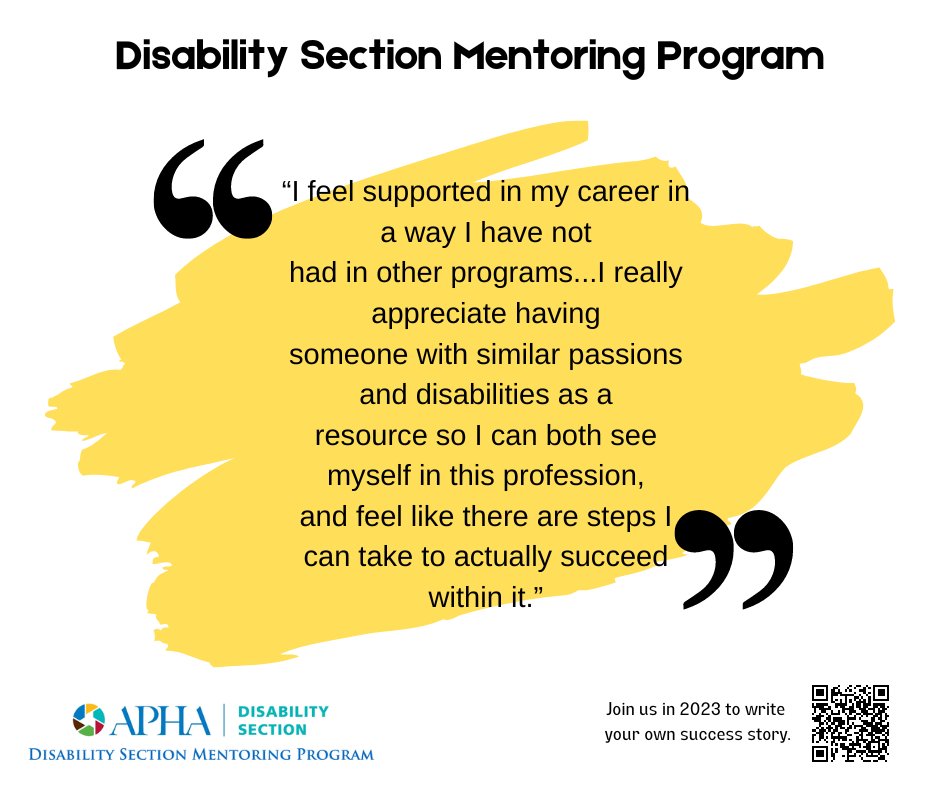 Disability Section Mentoring Program

"I feel supported in my career in a way I have not had in other programs...I really appreciate having someone with similar passions and disabilities as a resource so I can both see myself in this profession, and feel like there are steps I can take to actually succeed within it."

APHA
DISABILITY SECTION
DISABILITY SECTION MENTORING PROGRAM

Join us in 2023 to write your own success story.